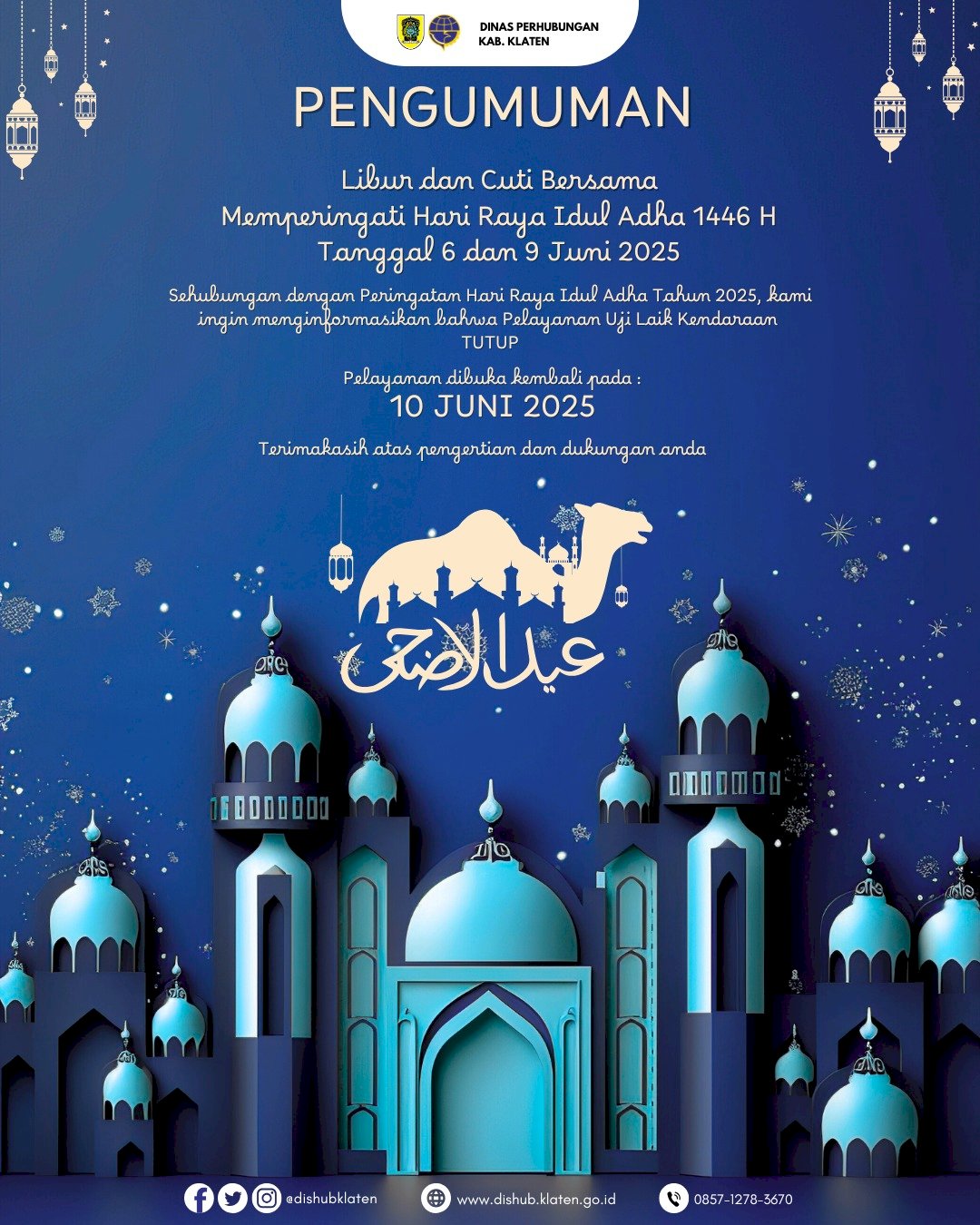 DINAS PERHUBUNGAN
KAB. KLATEN

PENGUMUMAN

Libur dan Cuti Bersama
Memperingati Hari Raya Idul Adha 1446 H
Tanggal 6 dan 9 Juni 2025

Sehubungan dengan Peringatan Hari Raya Idul Adha Tahun 2025, kami ingin menginformasikan bahwa Pelayanan Uji Laik Kendaraan TUTUP

Pelayanan dibuka kembali pada :
10 JUNI 2025

Terimakasih atas pengertian dan dukungan anda

عيد الاضحى

@dishubklaten
www.dishub.klaten.go.id
0857-1278-3670